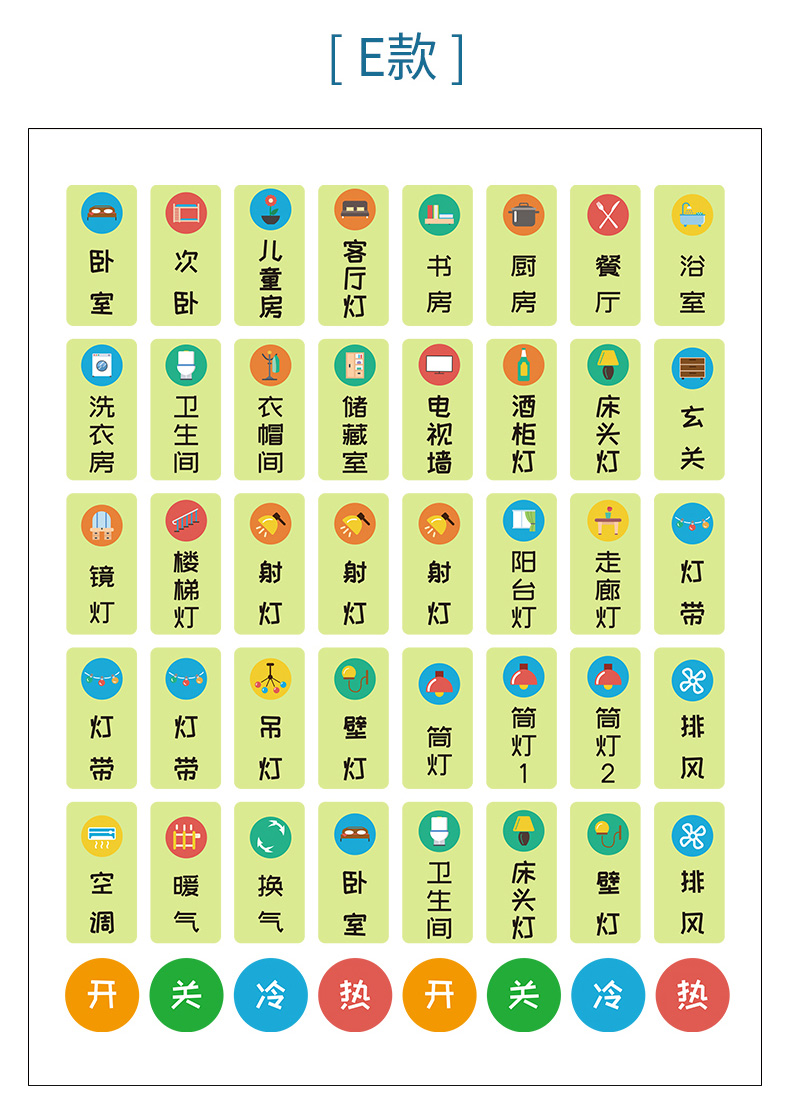 [ E款 ]

卧室
次卧
儿童房
客厅灯
书房
厨房
餐厅
浴室

洗衣房
卫生间
衣帽间
储藏室
电视墙
酒柜灯
床头灯
玄关

镜灯
楼梯灯
射灯
射灯
射灯
阳台灯
走廊灯
灯带

灯带
灯带
吊灯
壁灯
筒灯
筒灯1
筒灯2
排风

空调
暖气
换气
卧室
卫生间
床头灯
壁灯
排风

开
关
冷
热
开
关
冷
热